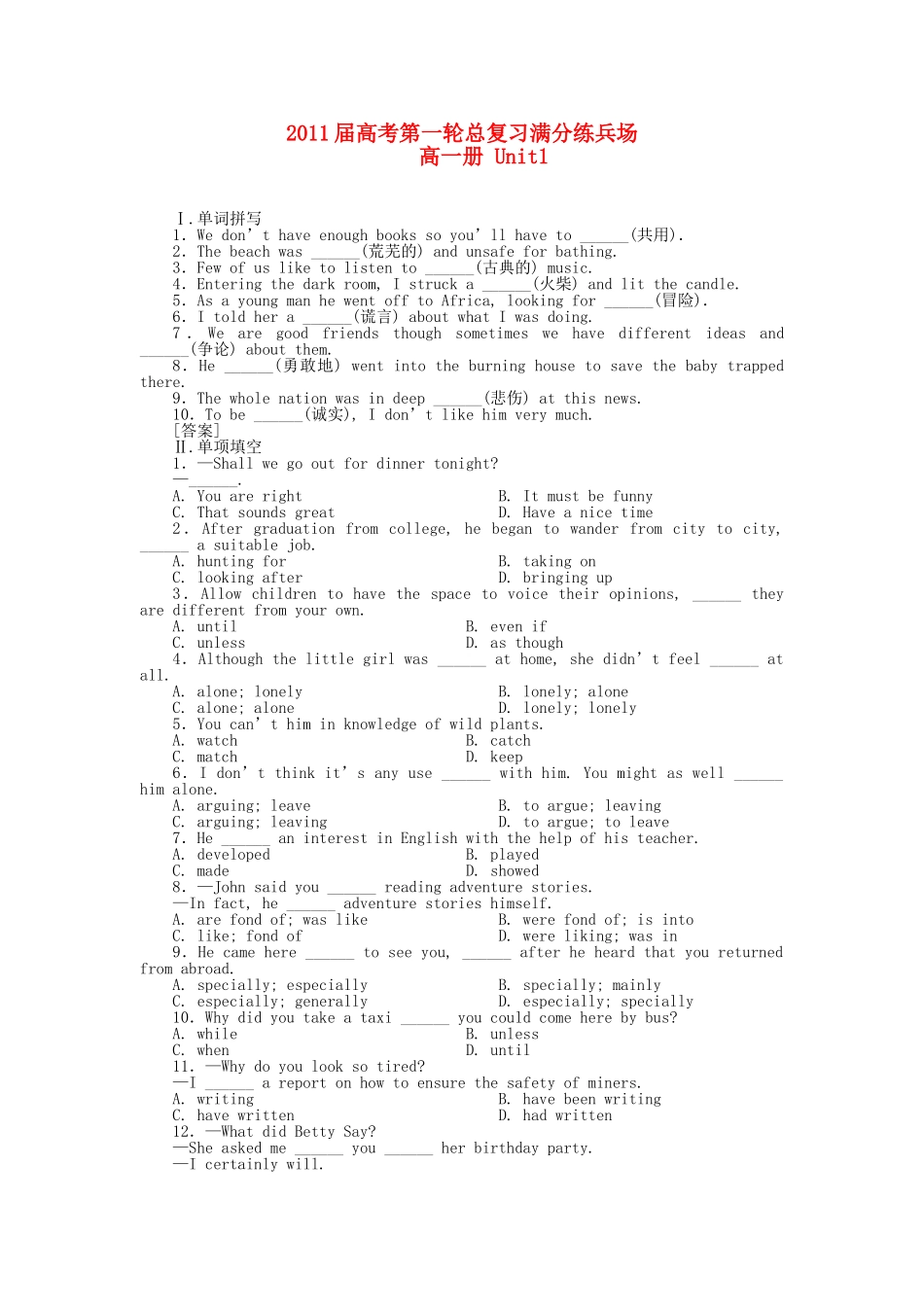 2011届高考第一轮总复习满分练兵场
高一册 Unit1

Ⅰ.单词拼写
1. We don't have enough books so you'll have to ____(共用).
2. The beach was ____(荒芜的) and unsafe for bathing.
3. Few of us like to listen to ____(古典的) music.
4. Entering the dark room, I struck a ____(火柴) and lit the candle.
5. As a young man he went off to Africa, looking for ____(冒险).
6. I told her a ____(谎言) about what I was doing.
7. We are good friends though sometimes we have different ideas and ____(争论) about them.
8. He ____(勇敢地) went into the burning house to save the baby trapped there.
9. The whole nation was in deep ____(悲伤) at this news.
10. To be ____(诚实), I don't like him very much.
[答案]
Ⅱ.单项填空
1. —Shall we go out for dinner tonight?
—____.
A. You are right B. It must be funny
C. That sounds great D. Have a nice time
2. After graduation from college, he began to wander from city to city, ____ a suitable job.
A. hunting for B. taking on
C. looking after D. bringing up
3. Allow children to have the space to voice their opinions, ____ they are different from your own.
A. until B. even if
C. unless D. as though
4. Although the little girl was ____ at home, she didn't feel ____ at all.
A. alone; lonely B. lonely; alone
C. alone; alone D. lonely; lonely
5. You can't him in knowledge of wild plants.
A. watch B. catch
C. match D. keep
6. I don't think it's any use ____ with him. You might as well ____ him alone.
A. arguing; leave B. to argue; leaving
C. arguing; leaving D. to argue; to leave
7. He ____ an interest in English with the help of his teacher.
A. developed B. played
C. made D. showed
8. —John said you ____ reading adventure stories.
—In fact, he ____ adventure stories himself.
A. are fond of; was like B. were fond of; is into
C. like; fond of D. were liking; was in
9. He came here ____ to see you, ____ after he heard that you returned from abroad.
A. specially; especially B. specially; mainly
C. especially; generally D. especially; specially
10. Why did you take a taxi ____ you could come here by bus?
A. while B. unless
C. when D. until
11. —Why do you look so tired?
—I ____ a report on how to ensure the safety of miners.
A. writing B. have been writing
C. have written D. had written
12. —What did Betty Say?
—She asked me ____ you ____ her birthday party.
—I certainly will.